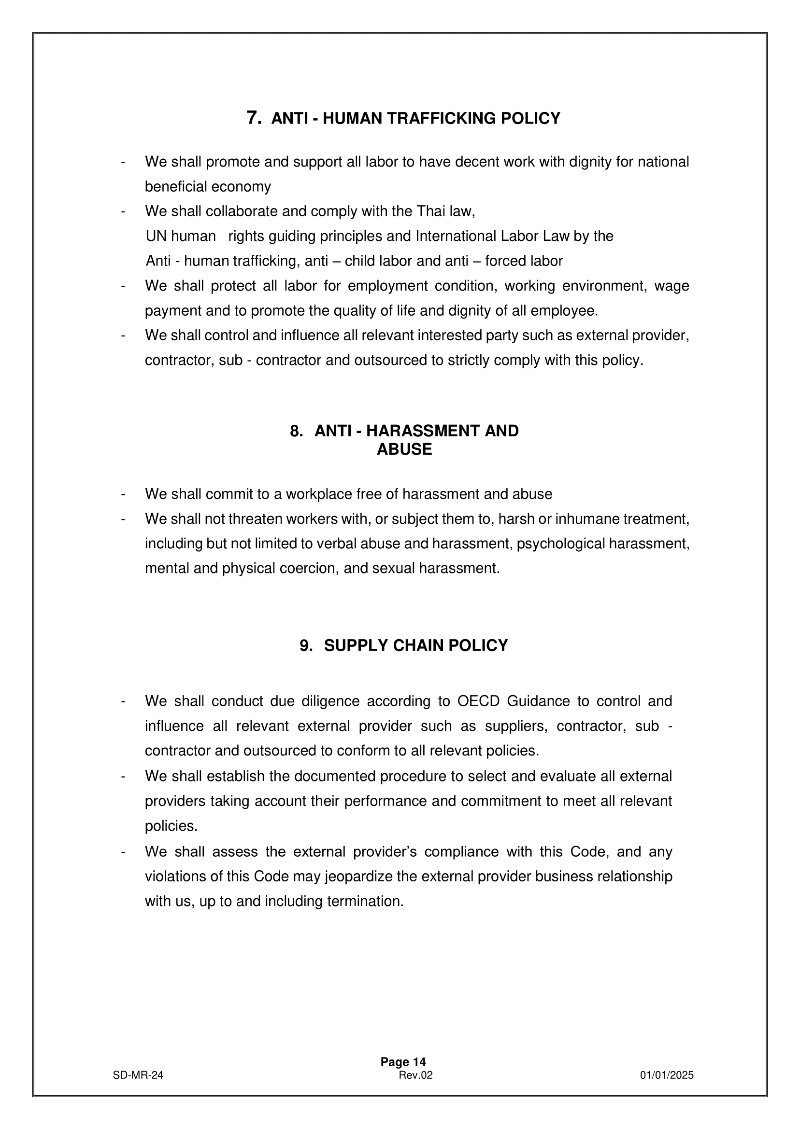 7. ANTI - HUMAN TRAFFICKING POLICY

- We shall promote and support all labor to have decent work with dignity for national beneficial economy
- We shall collaborate and comply with the Thai law, UN human rights guiding principles and International Labor Law by the Anti - human trafficking, anti – child labor and anti – forced labor
- We shall protect all labor for employment condition, working environment, wage payment and to promote the quality of life and dignity of all employee.
- We shall control and influence all relevant interested party such as external provider, contractor, sub - contractor and outsourced to strictly comply with this policy.

8. ANTI - HARASSMENT AND ABUSE

- We shall commit to a workplace free of harassment and abuse
- We shall not threaten workers with, or subject them to, harsh or inhumane treatment, including but not limited to verbal abuse and harassment, psychological harassment, mental and physical coercion, and sexual harassment.

9. SUPPLY CHAIN POLICY

- We shall conduct due diligence according to OECD Guidance to control and influence all relevant external provider such as suppliers, contractor, sub - contractor and outsourced to conform to all relevant policies.
- We shall establish the documented procedure to select and evaluate all external providers taking account their performance and commitment to meet all relevant policies.
- We shall assess the external provider's compliance with this Code, and any violations of this Code may jeopardize the external provider business relationship with us, up to and including termination.

Page 14
SD-MR-24 Rev.02 01/01/2025